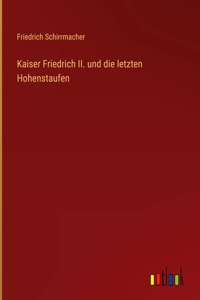 Friedrich Schirrmacher

Kaiser Friedrich II. und die letzten Hohenstaufen

outlook